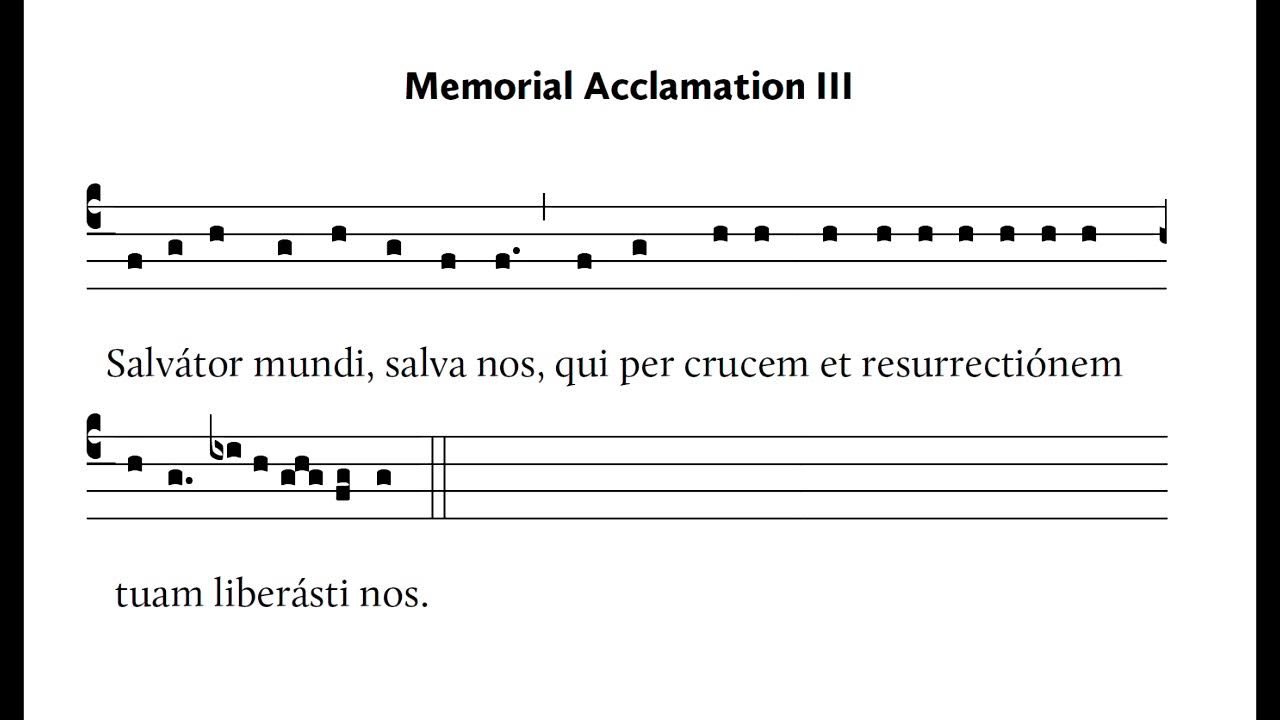 Memorial Acclamation III

Salvátor mundi, salva nos, qui per crucem et resurrectiónem

tuam liberásti nos.